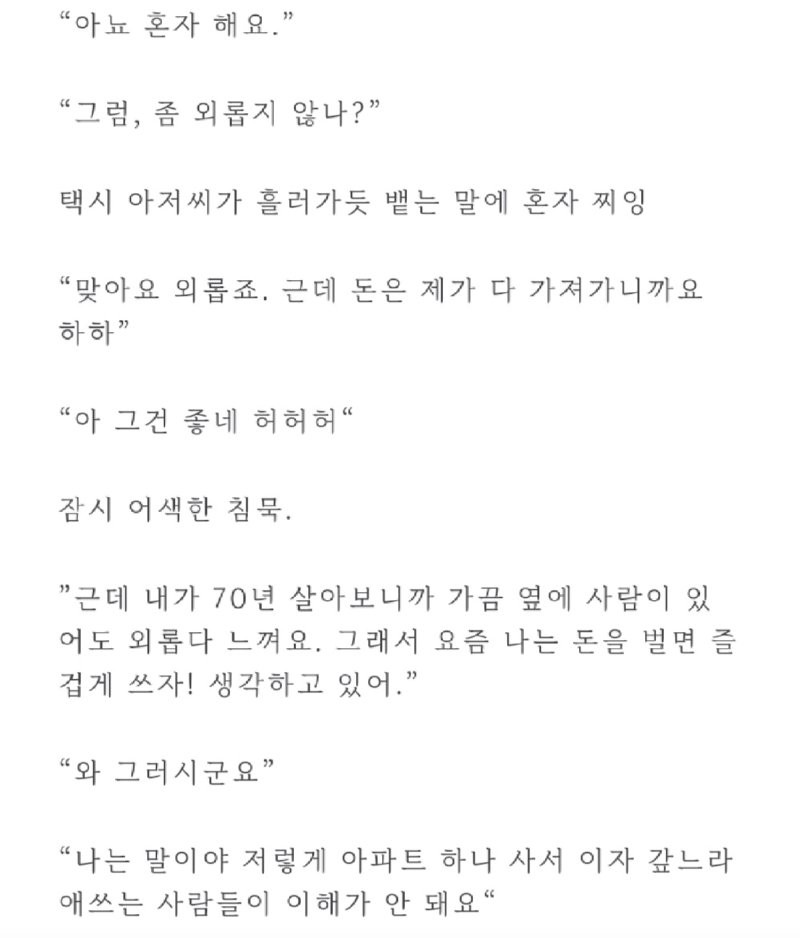 “아뇨 혼자 해요.”

“그럼, 좀 외롭지 않나?”

택시 아저씨가 흘러가듯 뱉는 말에 혼자 찌잉

“맞아요 외롭죠. 근데 돈은 제가 다 가져가니까요 하하”

“아 그건 좋네 허허허“

잠시 어색한 침묵.

”근데 내가 70년 살아보니까 가끔 옆에 사람이 있어도 외롭다 느껴요. 그래서 요즘 나는 돈을 벌면 즐겁게 쓰자! 생각하고 있어.”

“와 그러시군요”

“나는 말이야 저렇게 아파트 하나 사서 이자 갚느라 애쓰는 사람들이 이해가 안 돼요“